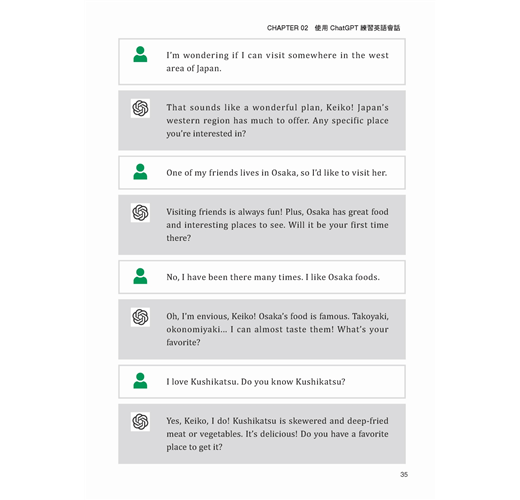 CHAPTER 02 使用 ChatGPT 練習英語會話

I'm wondering if I can visit somewhere in the west area of Japan.

That sounds like a wonderful plan, Keiko! Japan's western region has much to offer. Any specific place you're interested in?

One of my friends lives in Osaka, so I'd like to visit her.

Visiting friends is always fun! Plus, Osaka has great food and interesting places to see. Will it be your first time there?

No, I have been there many times. I like Osaka foods.

Oh, I'm envious, Keiko! Osaka's food is famous. Takoyaki, okonomiyaki... I can almost taste them! What's your favorite?

I love Kushikatsu. Do you know Kushikatsu?

Yes, Keiko, I do! Kushikatsu is skewered and deep-fried meat or vegetables. It's delicious! Do you have a favorite place to get it?

35